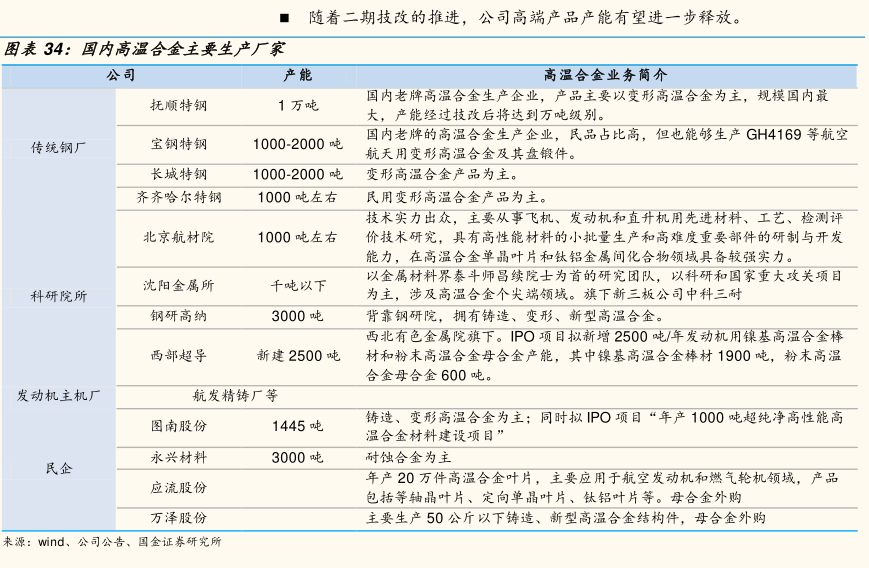 ■ 随着二期技改的推进，公司高端产品产能有望进一步释放。

图表 34：国内高温合金主要生产厂家

| 公司 | | 产能 | 高温合金业务简介 |
|---|---|---|---|
| 传统钢厂 | 抚顺特钢 | 1 万吨 | 国内老牌高温合金生产企业，产品主要以变形高温合金为主，规模国内最大，产能经过技改后将达到万吨级别。 |
| | 宝钢特钢 | 1000-2000 吨 | 国内老牌的高温合金生产企业，民品占比高，但也能够生产 GH4169 等航空航天用变形高温合金及其盘锻件。 |
| | 长城特钢 | 1000-2000 吨 | 变形高温合金产品为主。 |
| | 齐齐哈尔特钢 | 1000 吨左右 | 民用变形高温合金产品为主。 |
| 科研院所 | 北京航材院 | 1000 吨左右 | 技术实力出众，主要从事飞机、发动机和直升机用先进材料、工艺、检测评价技术研究，具有高性能材料的小批量生产和高难度重要部件的研制与开发能力，在高温合金单晶叶片和钛铝金属间化合物领域具备较强实力。 |
| | 沈阳金属所 | 千吨以下 | 以金属材料界泰斗师昌绪院士为首的研究团队，以科研和国家重大攻关项目为主，涉及高温合金个尖端领域。旗下新三板公司中科三耐 |
| | 钢研高纳 | 3000 吨 | 背靠钢研院，拥有铸造、变形、新型高温合金。 |
| | 西部超导 | 新建 2500 吨 | 西北有色金属院旗下。IPO 项目拟新增 2500 吨/年发动机用镍基高温合金棒材和粉末高温合金母合金产能，其中镍基高温合金棒材 1900 吨，粉末高温合金母合金 600 吨。 |
| 发动机主机厂 | 航发精铸厂等 | | |
| 民企 | 图南股份 | 1445 吨 | 铸造、变形高温合金为主；同时拟 IPO 项目“年产 1000 吨超纯净高性能高温合金材料建设项目” |
| | 永兴材料 | 3000 吨 | 耐蚀合金为主 |
| | 应流股份 | | 年产 20 万件高温合金叶片，主要应用于航空发动机和燃气轮机领域，产品包括等轴晶叶片、定向单晶叶片、钛铝叶片等。母合金外购 |
| | 万泽股份 | | 主要生产 50 公斤以下铸造、新型高温合金结构件，母合金外购 |

来源：wind、公司公告、国金证券研究所